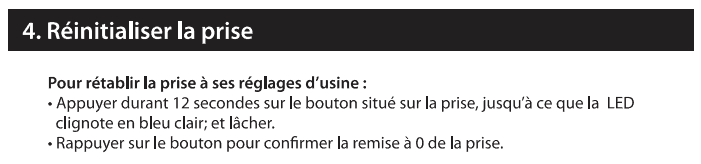 4. Réinitialiser la prise

Pour rétablir la prise à ses réglages d'usine :
• Appuyer durant 12 secondes sur le bouton situé sur la prise, jusqu'à ce que la LED clignote en bleu clair; et lâcher.
• Rappuyer sur le bouton pour confirmer la remise à 0 de la prise.